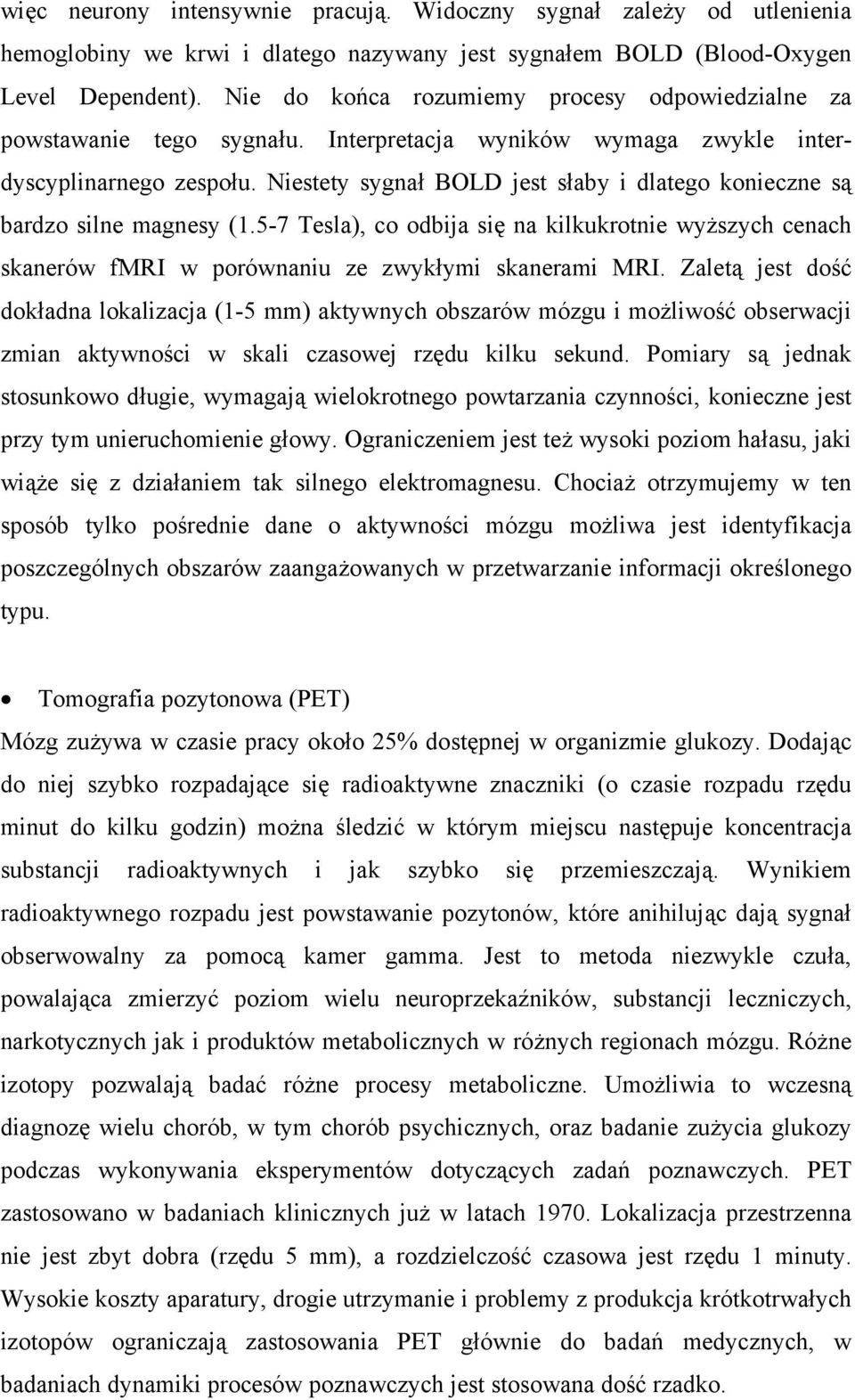 więc neurony intensywnie pracują. Widoczny sygnał zależy od utlenienia hemoglobiny we krwi i dlatego nazywany jest sygnałem BOLD (Blood-Oxygen Level Dependent). Nie do końca rozumiemy procesy odpowiedzialne za powstawanie tego sygnału. Interpretacja wyników wymaga zwykle interdyscyplinarnego zespołu. Niestety sygnał BOLD jest słaby i dlatego konieczne są bardzo silne magnesy (1.5-7 Tesla), co odbija się na kilkukrotnie wyższych cenach skanerów fMRI w porównaniu ze zwykłymi skanerami MRI. Zaletą jest dość dokładna lokalizacja (1-5 mm) aktywnych obszarów mózgu i możliwość obserwacji zmian aktywności w skali czasowej rzędu kilku sekund. Pomiary są jednak stosunkowo długie, wymagają wielokrotnego powtarzania czynności, konieczne jest przy tym unieruchomienie głowy. Ograniczeniem jest też wysoki poziom hałasu, jaki wiąże się z działaniem tak silnego elektromagnesu. Chociaż otrzymujemy w ten sposób tylko pośrednie dane o aktywności mózgu możliwa jest identyfikacja poszczególnych obszarów zaangażowanych w przetwarzanie informacji określonego typu.

• Tomografia pozytonowa (PET)
Mózg zużywa w czasie pracy około 25% dostępnej w organizmie glukozy. Dodając do niej szybko rozpadające się radioaktywne znaczniki (o czasie rozpadu rzędu minut do kilku godzin) można śledzić w którym miejscu następuje koncentracja substancji radioaktywnych i jak szybko się przemieszczają. Wynikiem radioaktywnego rozpadu jest powstawanie pozytonów, które anihilując dają sygnał obserwowalny za pomocą kamer gamma. Jest to metoda niezwykle czuła, powalająca zmierzyć poziom wielu neuroprzekaźników, substancji leczniczych, narkotycznych jak i produktów metabolicznych w różnych regionach mózgu. Różne izotopy pozwalają badać różne procesy metaboliczne. Umożliwia to wczesną diagnozę wielu chorób, w tym chorób psychicznych, oraz badanie zużycia glukozy podczas wykonywania eksperymentów dotyczących zadań poznawczych. PET zastosowano w badaniach klinicznych już w latach 1970. Lokalizacja przestrzenna nie jest zbyt dobra (rzędu 5 mm), a rozdzielczość czasowa jest rzędu 1 minuty. Wysokie koszty aparatury, drogie utrzymanie i problemy z produkcja krótkotrwałych izotopów ograniczają zastosowania PET głównie do badań medycznych, w badaniach dynamiki procesów poznawczych jest stosowana dość rzadko.